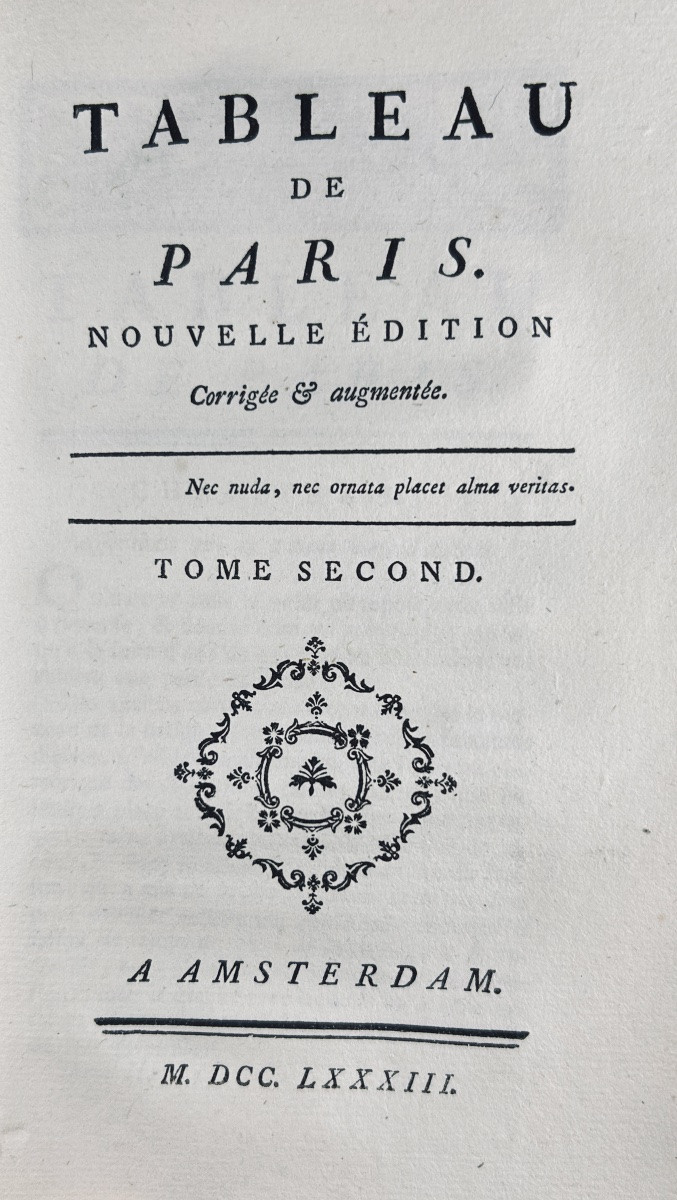 TABLEAU
DE
PARIS.
NOUVELLE ÉDITION
Corrigée & augmentée.

Nec nuda, nec ornata placet alma veritas.

TOME SECOND.

A AMSTERDAM.

M. DCC. LXXXIII.